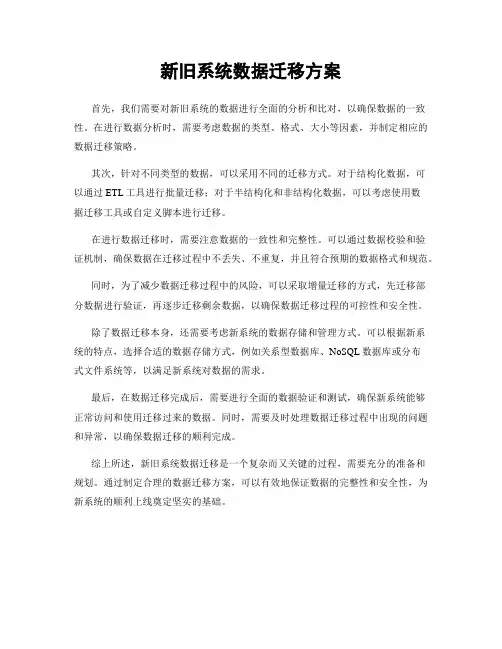 新旧系统数据迁移方案

首先，我们需要对新旧系统的数据进行全面的分析和比对，以确保数据的一致性。在进行数据分析时，需要考虑数据的类型、格式、大小等因素，并制定相应的数据迁移策略。

其次，针对不同类型的数据，可以采用不同的迁移方式。对于结构化数据，可以通过 ETL 工具进行批量迁移；对于半结构化和非结构化数据，可以考虑使用数据迁移工具或自定义脚本进行迁移。

在进行数据迁移时，需要注意数据的一致性和完整性。可以通过数据校验和验证机制，确保数据在迁移过程中不丢失、不重复，并且符合预期的数据格式和规范。

同时，为了减少数据迁移过程中的风险，可以采取增量迁移的方式，先迁移部分数据进行验证，再逐步迁移剩余数据，以确保数据迁移过程的可控性和安全性。

除了数据迁移本身，还需要考虑新系统的数据存储和管理方式。可以根据新系统的特点，选择合适的数据存储方式，例如关系型数据库、NoSQL 数据库或分布式文件系统等，以满足新系统对数据的需求。

最后，在数据迁移完成后，需要进行全面的数据验证和测试，确保新系统能够正常访问和使用迁移过来的数据。同时，需要及时处理数据迁移过程中出现的问题和异常，以确保数据迁移的顺利完成。

综上所述，新旧系统数据迁移是一个复杂而又关键的过程，需要充分的准备和规划。通过制定合理的数据迁移方案，可以有效地保证数据的完整性和安全性，为新系统的顺利上线奠定坚实的基础。